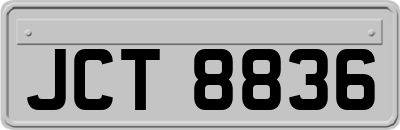 JCT 8836